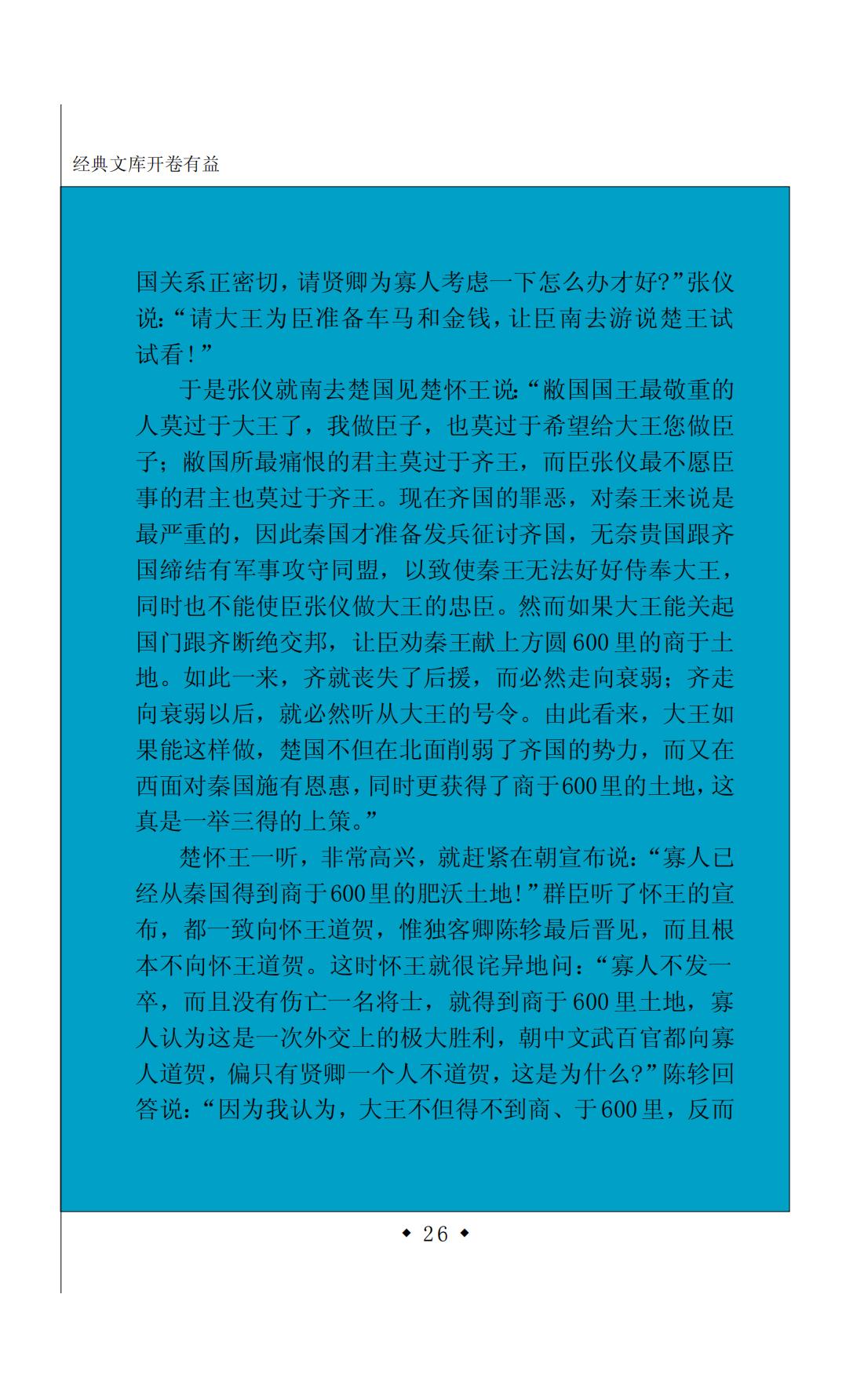 经典文库开卷有益

国关系正密切，请贤卿为寡人考虑一下怎么办才好?”张仪说:“请大王为臣准备车马和金钱，让臣南去游说楚王试试看!”

于是张仪就南去楚国见楚怀王说:“敝国国王最敬重的人莫过于大王了，我做臣子，也莫过于希望给大王您做臣子；敝国所最痛恨的君主莫过于齐王，而臣张仪最不愿臣事的君主也莫过于齐王。现在齐国的罪恶，对秦王来说是最严重的，因此秦国才准备发兵征讨齐国，无奈贵国跟齐国缔结有军事攻守同盟，以致使秦王无法好好侍奉大王，同时也不能使臣张仪做大王的忠臣。然而如果大王能关起国门跟齐断绝交邦，让臣劝秦王献上方圆600里的商于土地。如此一来，齐就丧失了后援，而必然走向衰弱；齐走向衰弱以后，就必然听从大王的号令。由此看来，大王如果能这样做，楚国不但在北面削弱了齐国的势力，而又在西面对秦国施有恩惠，同时更获得了商于600里的土地，这真是一举三得的上策。”

楚怀王一听，非常高兴，就赶紧在朝宣布说:“寡人已经从秦国得到商于600里的肥沃土地!”群臣听了怀王的宣布，都一致向怀王道贺，惟独客卿陈轸最后晋见，而且根本不向怀王道贺。这时怀王就很诧异地问:“寡人不发一卒，而且没有伤亡一名将士，就得到商于600里土地，寡人认为这是一次外交上的极大胜利，朝中文武百官都向寡人道贺，偏只有贤卿一个人不道贺，这是为什么?”陈轸回答说:“因为我认为，大王不但得不到商、于600里，反而

◆ 26 ◆